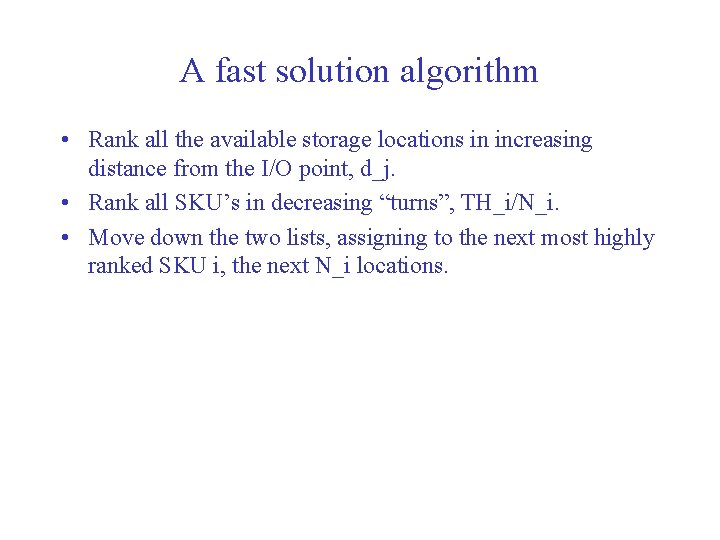 A fast solution algorithm

• Rank all the available storage locations in increasing distance from the I/O point, d_j.
• Rank all SKU's in decreasing "turns", TH_i/N_i.
• Move down the two lists, assigning to the next most highly ranked SKU i, the next N_i locations.